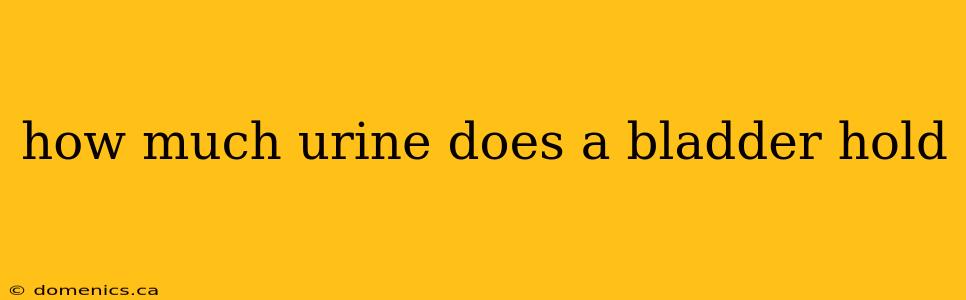 how much urine does a bladder hold

© domenics.ca